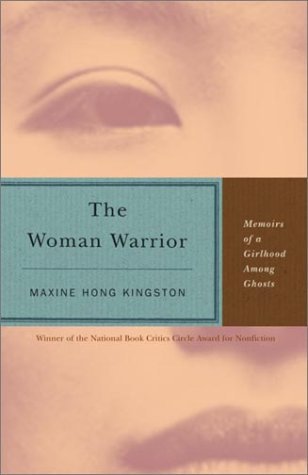 The Woman Warrior

MAXINE HONG KINGSTON

Memoirs of a Girlhood Among Ghosts

Winner of the National Book Critics Circle Award for Nonfiction